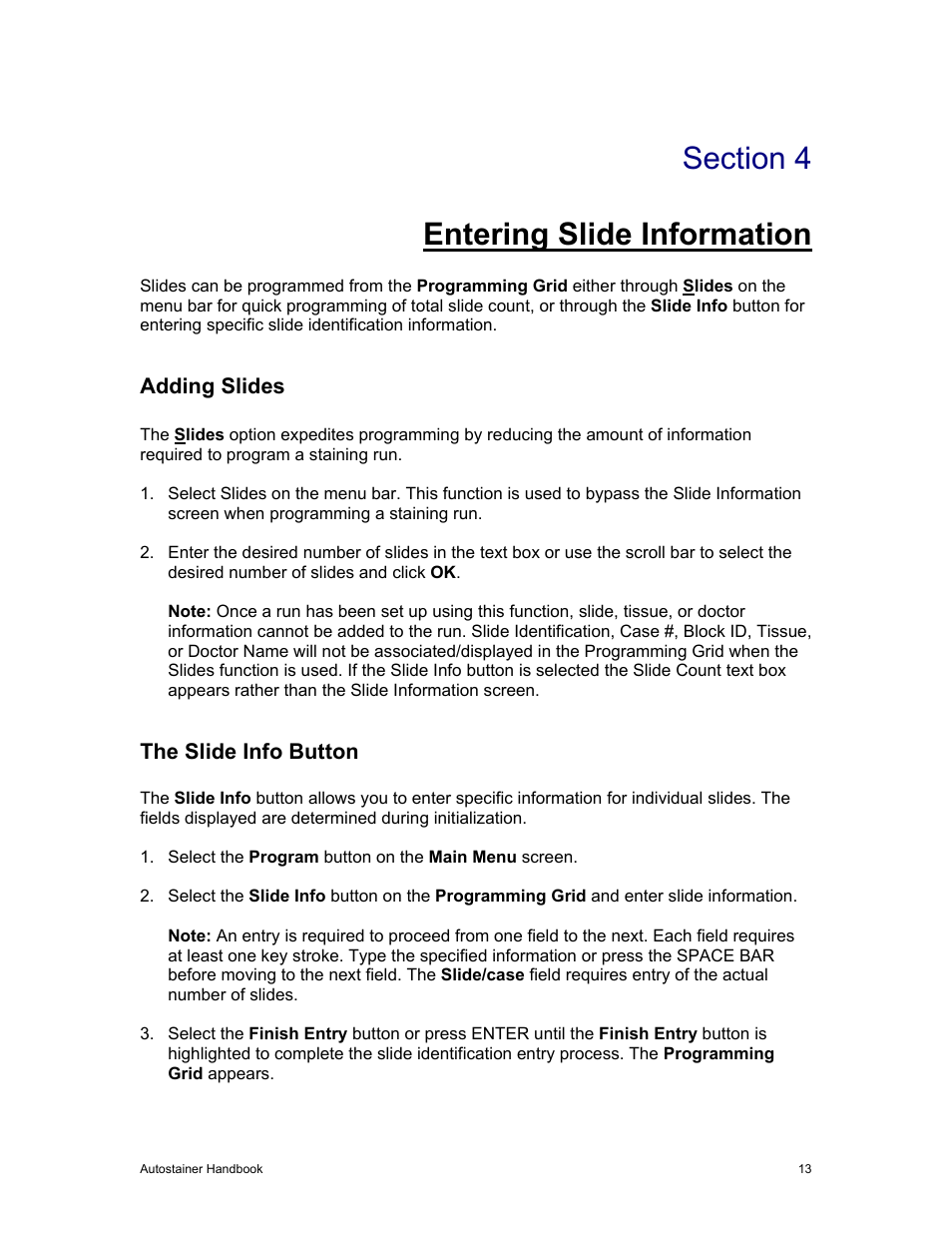 Section 4

Entering Slide Information

Slides can be programmed from the Programming Grid either through Slides on the menu bar for quick programming of total slide count, or through the Slide Info button for entering specific slide identification information.

Adding Slides

The Slides option expedites programming by reducing the amount of information required to program a staining run.

1. Select Slides on the menu bar. This function is used to bypass the Slide Information screen when programming a staining run.

2. Enter the desired number of slides in the text box or use the scroll bar to select the desired number of slides and click OK.

Note: Once a run has been set up using this function, slide, tissue, or doctor information cannot be added to the run. Slide Identification, Case #, Block ID, Tissue, or Doctor Name will not be associated/displayed in the Programming Grid when the Slides function is used. If the Slide Info button is selected the Slide Count text box appears rather than the Slide Information screen.

The Slide Info Button

The Slide Info button allows you to enter specific information for individual slides. The fields displayed are determined during initialization.

1. Select the Program button on the Main Menu screen.

2. Select the Slide Info button on the Programming Grid and enter slide information.

Note: An entry is required to proceed from one field to the next. Each field requires at least one key stroke. Type the specified information or press the SPACE BAR before moving to the next field. The Slide/case field requires entry of the actual number of slides.

3. Select the Finish Entry button or press ENTER until the Finish Entry button is highlighted to complete the slide identification entry process. The Programming Grid appears.

Autostainer Handbook

13